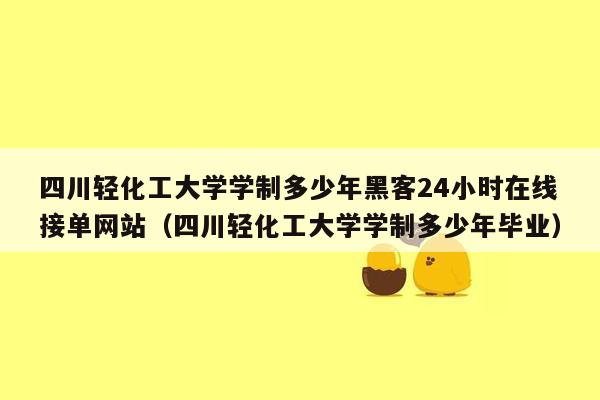 四川轻化工大学学制多少年黑客24小时在线接单网站（四川轻化工大学学制多少年毕业）